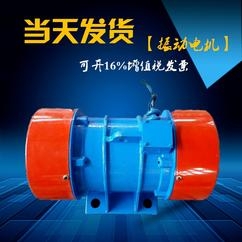 当天发货

【振动电机】

可开16%增值税发票